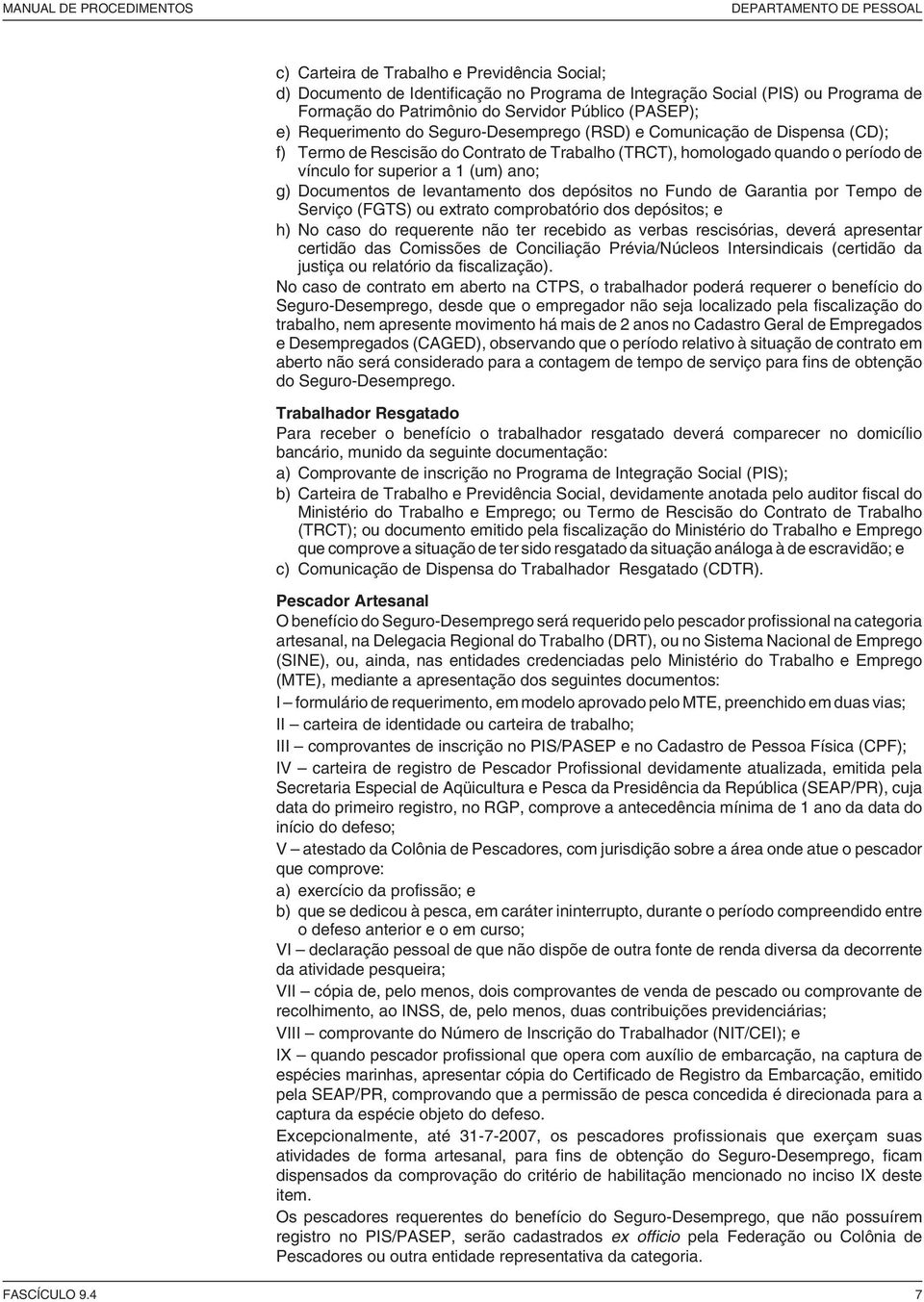 MANUAL DE PROCEDIMENTOS DEPARTAMENTO DE PESSOAL

c) Carteira de Trabalho e Previdência Social;
d) Documento de Identificação no Programa de Integração Social (PIS) ou Programa de Formação do Patrimônio do Servidor Público (PASEP);
e) Requerimento do Seguro-Desemprego (RSD) e Comunicação de Dispensa (CD);
f) Termo de Rescisão do Contrato de Trabalho (TRCT), homologado quando o período de vínculo for superior a 1 (um) ano;
g) Documentos de levantamento dos depósitos no Fundo de Garantia por Tempo de Serviço (FGTS) ou extrato comprobatório dos depósitos; e
h) No caso do requerente não ter recebido as verbas rescisórias, deverá apresentar certidão das Comissões de Conciliação Prévia/Núcleos Intersindicais (certidão da justiça ou relatório da fiscalização).

No caso de contrato em aberto na CTPS, o trabalhador poderá requerer o benefício do Seguro-Desemprego, desde que o empregador não seja localizado pela fiscalização do trabalho, nem apresente movimento há mais de 2 anos no Cadastro Geral de Empregados e Desempregados (CAGED), observando que o período relativo à situação de contrato em aberto não será considerado para a contagem de tempo de serviço para fins de obtenção do Seguro-Desemprego.

Trabalhador Resgatado
Para receber o benefício o trabalhador resgatado deverá comparecer no domicílio bancário, munido da seguinte documentação:
a) Comprovante de inscrição no Programa de Integração Social (PIS);
b) Carteira de Trabalho e Previdência Social, devidamente anotada pelo auditor fiscal do Ministério do Trabalho e Emprego; ou Termo de Rescisão do Contrato de Trabalho (TRCT); ou documento emitido pela fiscalização do Ministério do Trabalho e Emprego que comprove a situação de ter sido resgatado da situação análoga à de escravidão; e
c) Comunicação de Dispensa do Trabalhador Resgatado (CDTR).

Pescador Artesanal
O benefício do Seguro-Desemprego será requerido pelo pescador profissional na categoria artesanal, na Delegacia Regional do Trabalho (DRT), ou no Sistema Nacional de Emprego (SINE), ou, ainda, nas entidades credenciadas pelo Ministério do Trabalho e Emprego (MTE), mediante a apresentação dos seguintes documentos:
I – formulário de requerimento, em modelo aprovado pelo MTE, preenchido em duas vias;
II – carteira de identidade ou carteira de trabalho;
III – comprovantes de inscrição no PIS/PASEP e no Cadastro de Pessoa Física (CPF);
IV – carteira de registro de Pescador Profissional devidamente atualizada, emitida pela Secretaria Especial de Aqüicultura e Pesca da Presidência da República (SEAP/PR), cuja data do primeiro registro, no RGP, comprove a antecedência mínima de 1 ano da data do início do defeso;
V – atestado da Colônia de Pescadores, com jurisdição sobre a área onde atue o pescador que comprove:
a) exercício da profissão; e
b) que se dedicou à pesca, em caráter ininterrupto, durante o período compreendido entre o defeso anterior e o em curso;
VI – declaração pessoal de que não dispõe de outra fonte de renda diversa da decorrente da atividade pesqueira;
VII – cópia de, pelo menos, dois comprovantes de venda de pescado ou comprovante de recolhimento, ao INSS, de, pelo menos, duas contribuições previdenciárias;
VIII – comprovante do Número de Inscrição do Trabalhador (NIT/CEI); e
IX – quando pescador profissional que opera com auxílio de embarcação, na captura de espécies marinhas, apresentar cópia do Certificado de Registro da Embarcação, emitido pela SEAP/PR, comprovando que a permissão de pesca concedida é direcionada para a captura da espécie objeto do defeso.
Excepcionalmente, até 31-7-2007, os pescadores profissionais que exerçam suas atividades de forma artesanal, para fins de obtenção do Seguro-Desemprego, ficam dispensados da comprovação do critério de habilitação mencionado no inciso IX deste item.
Os pescadores requerentes do benefício do Seguro-Desemprego, que não possuírem registro no PIS/PASEP, serão cadastrados ex officio pela Federação ou Colônia de Pescadores ou outra entidade representativa da categoria.

FASCÍCULO 9.4 7